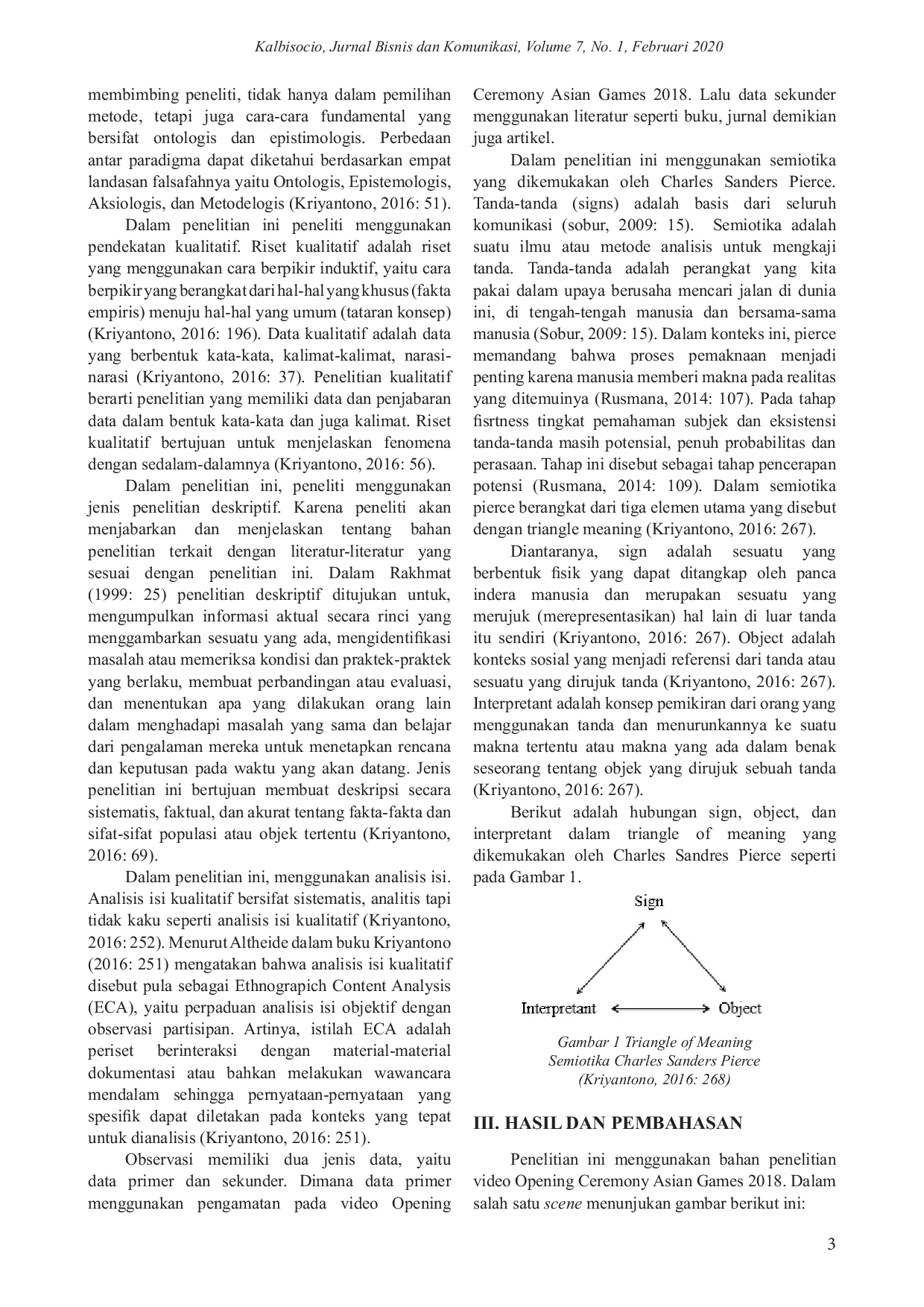 Kalbisocio, Jurnal Bisnis dan Komunikasi, Volume 7, No. 1, Februari 2020

membimbing peneliti, tidak hanya dalam pemilihan metode, tetapi juga cara-cara fundamental yang bersifat ontologis dan epistimologis. Perbedaan antar paradigma dapat diketahui berdasarkan empat landasan falsafahnya yaitu Ontologis, Epistemologis, Aksiologis, dan Metodelogis (Kriyantono, 2016: 51).

Dalam penelitian ini peneliti menggunakan pendekatan kualitatif. Riset kualitatif adalah riset yang menggunakan cara berpikir induktif, yaitu cara berpikir yang berangkat dari hal-hal yang khusus (fakta empiris) menuju hal-hal yang umum (tataran konsep) (Kriyantono, 2016: 196). Data kualitatif adalah data yang berbentuk kata-kata, kalimat-kalimat, narasi-narasi (Kriyantono, 2016: 37). Penelitian kualitatif berarti penelitian yang memiliki data dan penjabaran data dalam bentuk kata-kata dan juga kalimat. Riset kualitatif bertujuan untuk menjelaskan fenomena dengan sedalam-dalamnya (Kriyantono, 2016: 56).

Dalam penelitian ini, peneliti menggunakan jenis penelitian deskriptif. Karena peneliti akan menjabarkan dan menjelaskan tentang bahan penelitian terkait dengan literatur-literatur yang sesuai dengan penelitian ini. Dalam Rakhmat (1999: 25) penelitian deskriptif ditujukan untuk, mengumpulkan informasi aktual secara rinci yang menggambarkan sesuatu yang ada, mengidentifikasi masalah atau memeriksa kondisi dan praktek-praktek yang berlaku, membuat perbandingan atau evaluasi, dan menentukan apa yang dilakukan orang lain dalam menghadapi masalah yang sama dan belajar dari pengalaman mereka untuk menetapkan rencana dan keputusan pada waktu yang akan datang. Jenis penelitian ini bertujuan membuat deskripsi secara sistematis, faktual, dan akurat tentang fakta-fakta dan sifat-sifat populasi atau objek tertentu (Kriyantono, 2016: 69).

Dalam penelitian ini, menggunakan analisis isi. Analisis isi kualitatif bersifat sistematis, analitis tapi tidak kaku seperti analisis isi kualitatif (Kriyantono, 2016: 252). Menurut Altheide dalam buku Kriyantono (2016: 251) mengatakan bahwa analisis isi kualitatif disebut pula sebagai Ethnograpich Content Analysis (ECA), yaitu perpaduan analisis isi objektif dengan observasi partisipan. Artinya, istilah ECA adalah periset berinteraksi dengan material-material dokumentasi atau bahkan melakukan wawancara mendalam sehingga pernyataan-pernyataan yang spesifik dapat diletakan pada konteks yang tepat untuk dianalisis (Kriyantono, 2016: 251).

Observasi memiliki dua jenis data, yaitu data primer dan sekunder. Dimana data primer menggunakan pengamatan pada video Opening Ceremony Asian Games 2018. Lalu data sekunder menggunakan literatur seperti buku, jurnal demikian juga artikel.

Dalam penelitian ini menggunakan semiotika yang dikemukakan oleh Charles Sanders Pierce. Tanda-tanda (signs) adalah basis dari seluruh komunikasi (sobur, 2009: 15). Semiotika adalah suatu ilmu atau metode analisis untuk mengkaji tanda. Tanda-tanda adalah perangkat yang kita pakai dalam upaya berusaha mencari jalan di dunia ini, di tengah-tengah manusia dan bersama-sama manusia (Sobur, 2009: 15). Dalam konteks ini, pierce memandang bahwa proses pemaknaan menjadi penting karena manusia memberi makna pada realitas yang ditemuinya (Rusmana, 2014: 107). Pada tahap fisrtness tingkat pemahaman subjek dan eksistensi tanda-tanda masih potensial, penuh probabilitas dan perasaan. Tahap ini disebut sebagai tahap pencerapan potensi (Rusmana, 2014: 109). Dalam semiotika pierce berangkat dari tiga elemen utama yang disebut dengan triangle meaning (Kriyantono, 2016: 267).

Diantaranya, sign adalah sesuatu yang berbentuk fisik yang dapat ditangkap oleh panca indera manusia dan merupakan sesuatu yang merujuk (merepresentasikan) hal lain di luar tanda itu sendiri (Kriyantono, 2016: 267). Object adalah konteks sosial yang menjadi referensi dari tanda atau sesuatu yang dirujuk tanda (Kriyantono, 2016: 267). Interpretant adalah konsep pemikiran dari orang yang menggunakan tanda dan menurunkannya ke suatu makna tertentu atau makna yang ada dalam benak seseorang tentang objek yang dirujuk sebuah tanda (Kriyantono, 2016: 267).

Berikut adalah hubungan sign, object, dan interpretant dalam triangle of meaning yang dikemukakan oleh Charles Sandres Pierce seperti pada Gambar 1.

Sign
Interpretant
Object

Gambar 1 Triangle of Meaning Semiotika Charles Sanders Pierce (Kriyantono, 2016: 268)

III. HASIL DAN PEMBAHASAN

Penelitian ini menggunakan bahan penelitian video Opening Ceremony Asian Games 2018. Dalam salah satu scene menunjukan gambar berikut ini:

3